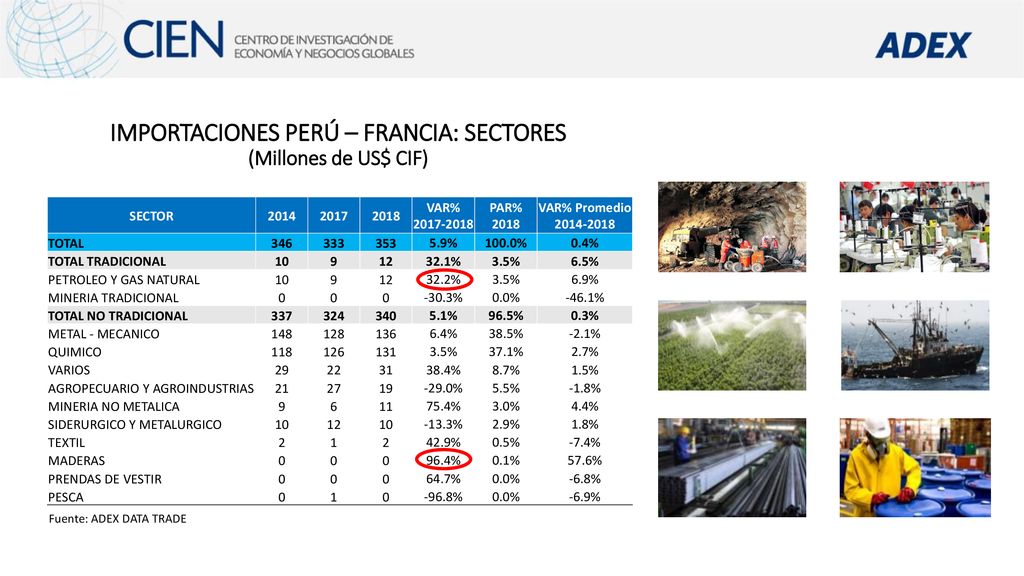 CIEN CENTRO DE INVESTIGACIÓN DE ECONOMÍA Y NEGOCIOS GLOBALES

ADEX

IMPORTACIONES PERÚ – FRANCIA: SECTORES
(Millones de US$ CIF)

| SECTOR | 2014 | 2017 | 2018 | VAR% 2017-2018 | PAR% 2018 | VAR% Promedio 2014-2018 |
|---|---|---|---|---|---|---|
| TOTAL | 346 | 333 | 353 | 5.9% | 100.0% | 0.4% |
| TOTAL TRADICIONAL | 10 | 9 | 12 | 32.1% | 3.5% | 6.5% |
| PETROLEO Y GAS NATURAL | 10 | 9 | 12 | 32.2% | 3.5% | 6.9% |
| MINERIA TRADICIONAL | 0 | 0 | 0 | -30.3% | 0.0% | -46.1% |
| TOTAL NO TRADICIONAL | 337 | 324 | 340 | 5.1% | 96.5% | 0.3% |
| METAL - MECANICO | 148 | 128 | 136 | 6.4% | 38.5% | -2.1% |
| QUIMICO | 118 | 126 | 131 | 3.5% | 37.1% | 2.7% |
| VARIOS | 29 | 22 | 31 | 38.4% | 8.7% | 1.5% |
| AGROPECUARIO Y AGROINDUSTRIAS | 21 | 27 | 19 | -29.0% | 5.5% | -1.8% |
| MINERIA NO METALICA | 9 | 6 | 11 | 75.4% | 3.0% | 4.4% |
| SIDERURGICO Y METALURGICO | 10 | 12 | 10 | -13.3% | 2.9% | 1.8% |
| TEXTIL | 2 | 1 | 2 | 42.9% | 0.5% | -7.4% |
| MADERAS | 0 | 0 | 0 | 96.4% | 0.1% | 57.6% |
| PRENDAS DE VESTIR | 0 | 0 | 0 | 64.7% | 0.0% | -6.8% |
| PESCA | 0 | 1 | 0 | -96.8% | 0.0% | -6.9% |

Fuente: ADEX DATA TRADE